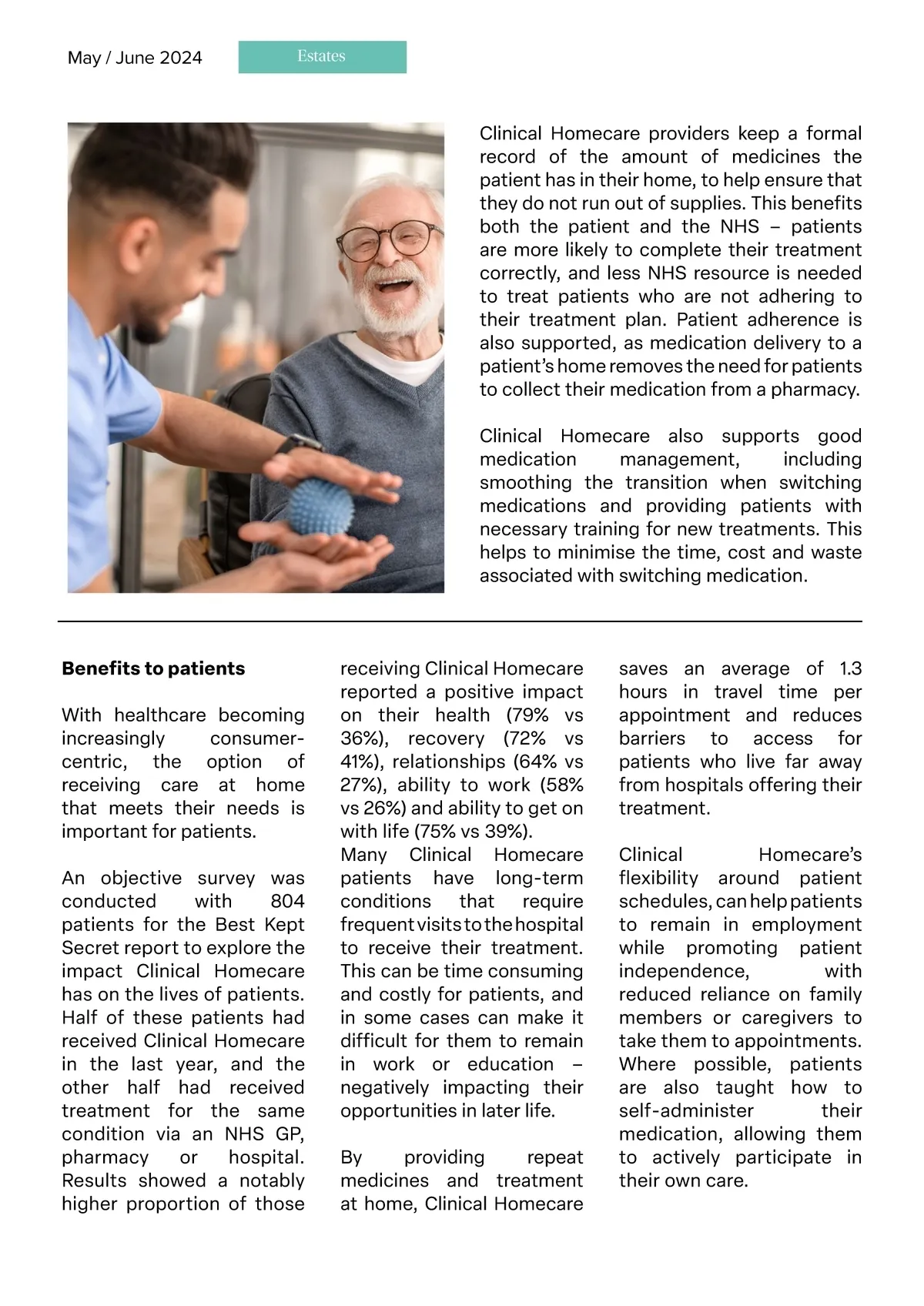 May / June 2024

Estates

Clinical Homecare providers keep a formal record of the amount of medicines the patient has in their home, to help ensure that they do not run out of supplies. This benefits both the patient and the NHS – patients are more likely to complete their treatment correctly, and less NHS resource is needed to treat patients who are not adhering to their treatment plan. Patient adherence is also supported, as medication delivery to a patient's home removes the need for patients to collect their medication from a pharmacy.

Clinical Homecare also supports good medication management, including smoothing the transition when switching medications and providing patients with necessary training for new treatments. This helps to minimise the time, cost and waste associated with switching medication.

**Benefits to patients**

With healthcare becoming increasingly consumer-centric, the option of receiving care at home that meets their needs is important for patients.

An objective survey was conducted with 804 patients for the Best Kept Secret report to explore the impact Clinical Homecare has on the lives of patients. Half of these patients had received Clinical Homecare in the last year, and the other half had received treatment for the same condition via an NHS GP, pharmacy or hospital. Results showed a notably higher proportion of those receiving Clinical Homecare reported a positive impact on their health (79% vs 36%), recovery (72% vs 41%), relationships (64% vs 27%), ability to work (58% vs 26%) and ability to get on with life (75% vs 39%).
Many Clinical Homecare patients have long-term conditions that require frequent visits to the hospital to receive their treatment. This can be time consuming and costly for patients, and in some cases can make it difficult for them to remain in work or education – negatively impacting their opportunities in later life.

By providing repeat medicines and treatment at home, Clinical Homecare saves an average of 1.3 hours in travel time per appointment and reduces barriers to access for patients who live far away from hospitals offering their treatment.

Clinical Homecare's flexibility around patient schedules, can help patients to remain in employment while promoting patient independence, with reduced reliance on family members or caregivers to take them to appointments. Where possible, patients are also taught how to self-administer their medication, allowing them to actively participate in their own care.